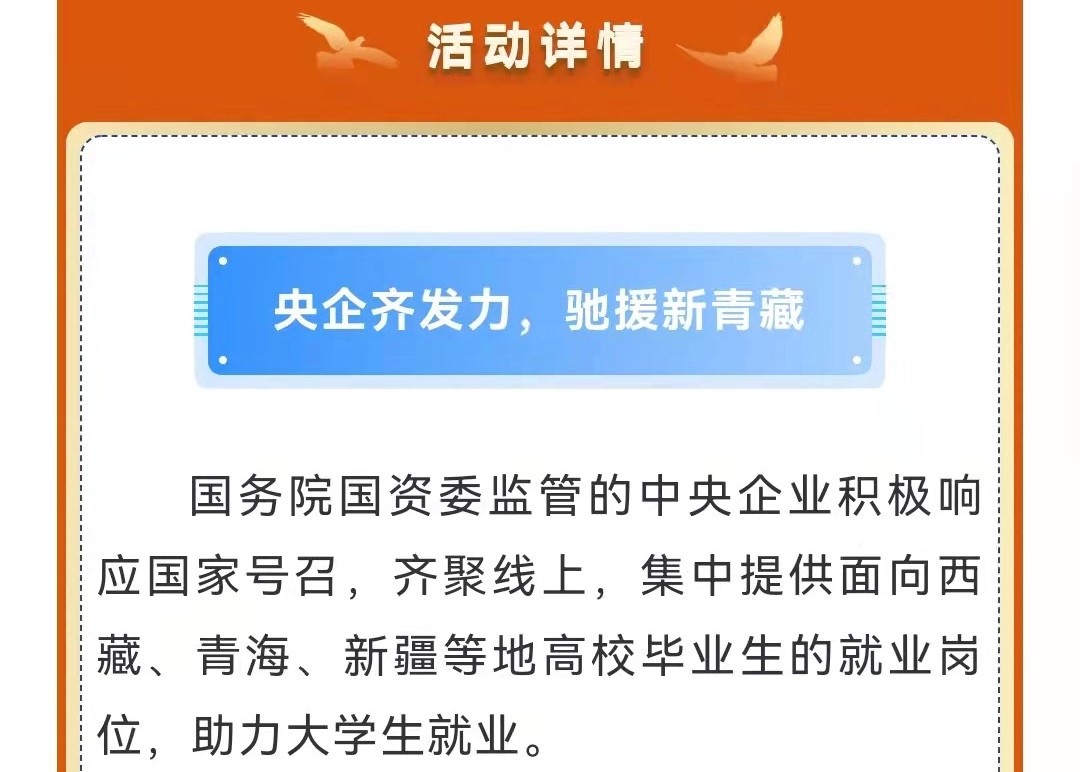 活动详情

央企齐发力，驰援新青藏

国务院国资委监管的中央企业积极响应国家号召，齐聚线上，集中提供面向西藏、青海、新疆等地高校毕业生的就业岗位，助力大学生就业。